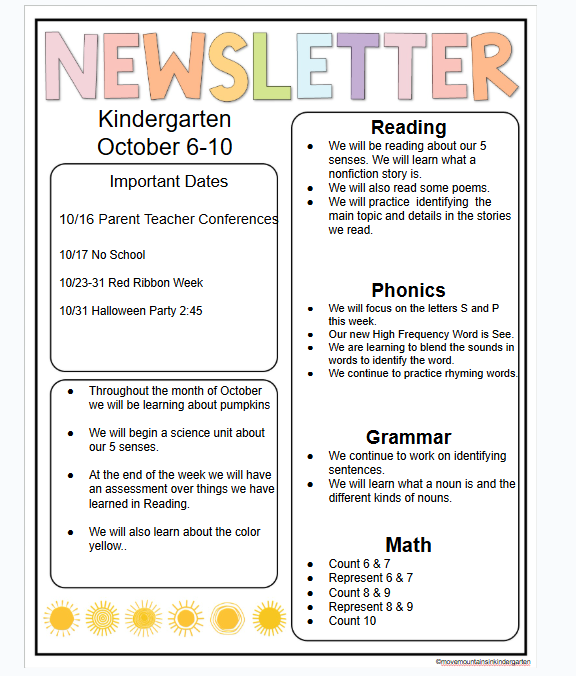 NEWSLETTER

Kindergarten
October 6-10

Important Dates

10/16 Parent Teacher Conferences

10/17 No School

10/23-31 Red Ribbon Week

10/31 Halloween Party 2:45

- Throughout the month of October we will be learning about pumpkins
- We will begin a science unit about our 5 senses.
- At the end of the week we will have an assessment over things we have learned in Reading.
- We will also learn about the color yellow..

Reading
- We will be reading about our 5 senses. We will learn what a nonfiction story is.
- We will also read some poems.
- We will practice identifying the main topic and details in the stories we read.

Phonics
- We will focus on the letters S and P this week.
- Our new High Frequency Word is See.
- We are learning to blend the sounds in words to identify the word.
- We continue to practice rhyming words.

Grammar
- We continue to work on identifying sentences.
- We will learn what a noun is and the different kinds of nouns.

Math
- Count 6 & 7
- Represent 6 & 7
- Count 8 & 9
- Represent 8 & 9
- Count 10

©movemountainsinkindergarten